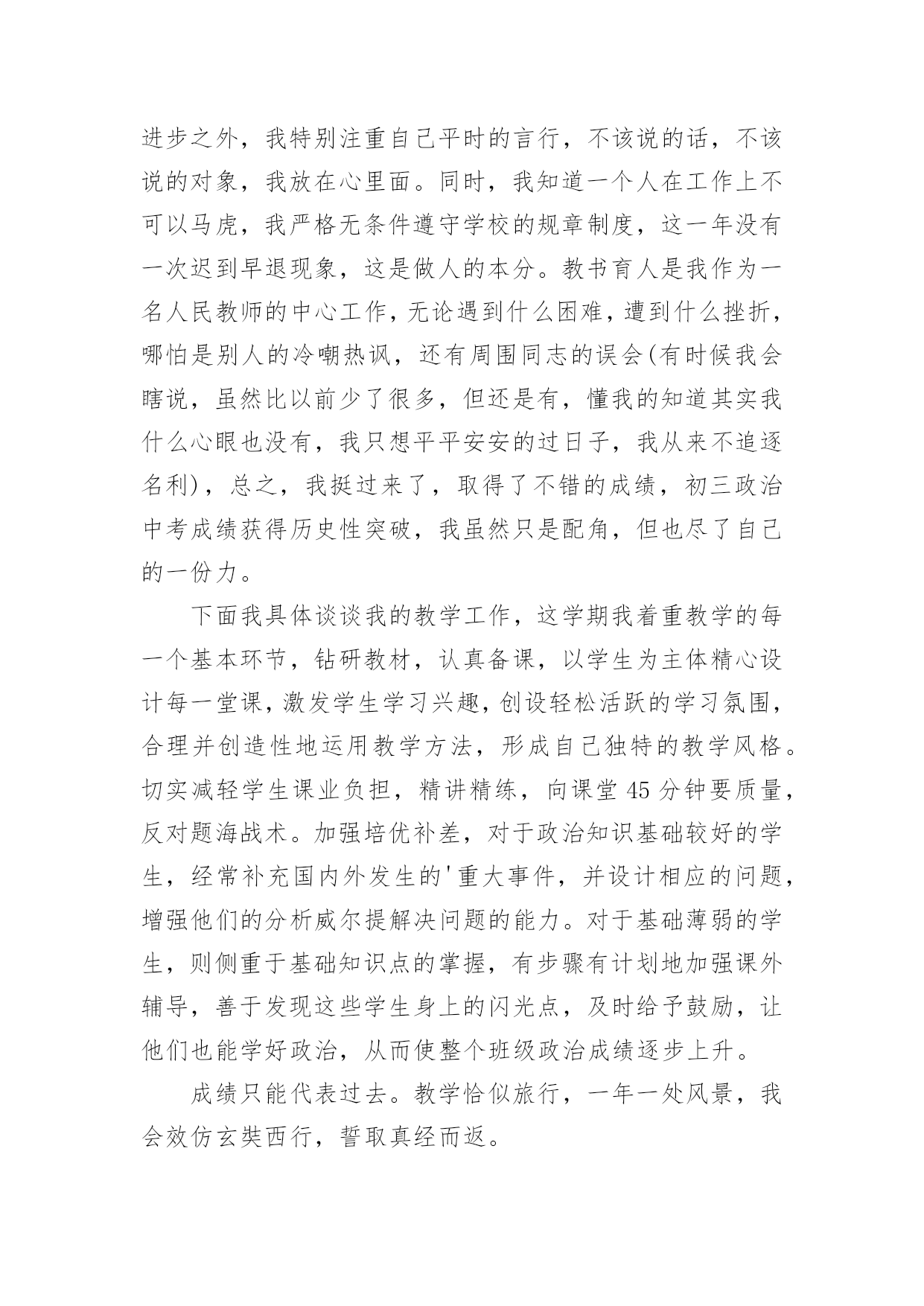 进步之外，我特别注重自己平时的言行，不该说的话，不该说的对象，我放在心里面。同时，我知道一个人在工作上不可以马虎，我严格无条件遵守学校的规章制度，这一年没有一次迟到早退现象，这是做人的本分。教书育人是我作为一名人民教师的中心工作，无论遇到什么困难，遭到什么挫折，哪怕是别人的冷嘲热讽，还有周围同志的误会(有时候我会瞎说，虽然比以前少了很多，但还是有，懂我的知道其实我什么心眼也没有，我只想平平安安的过日子，我从来不追逐名利)，总之，我挺过来了，取得了不错的成绩，初三政治中考成绩获得历史性突破，我虽然只是配角，但也尽了自己的一份力。

下面我具体谈谈我的教学工作，这学期我着重教学的每一个基本环节，钻研教材，认真备课，以学生为主体精心设计每一堂课，激发学生学习兴趣，创设轻松活跃的学习氛围，合理并创造性地运用教学方法，形成自己独特的教学风格。切实减轻学生课业负担，精讲精练，向课堂 45 分钟要质量，反对题海战术。加强培优补差，对于政治知识基础较好的学生，经常补充国内外发生的'重大事件，并设计相应的问题，增强他们的分析威尔提解决问题的能力。对于基础薄弱的学生，则侧重于基础知识点的掌握，有步骤有计划地加强课外辅导，善于发现这些学生身上的闪光点，及时给予鼓励，让他们也能学好政治，从而使整个班级政治成绩逐步上升。

成绩只能代表过去。教学恰似旅行，一年一处风景，我会效仿玄奘西行，誓取真经而返。